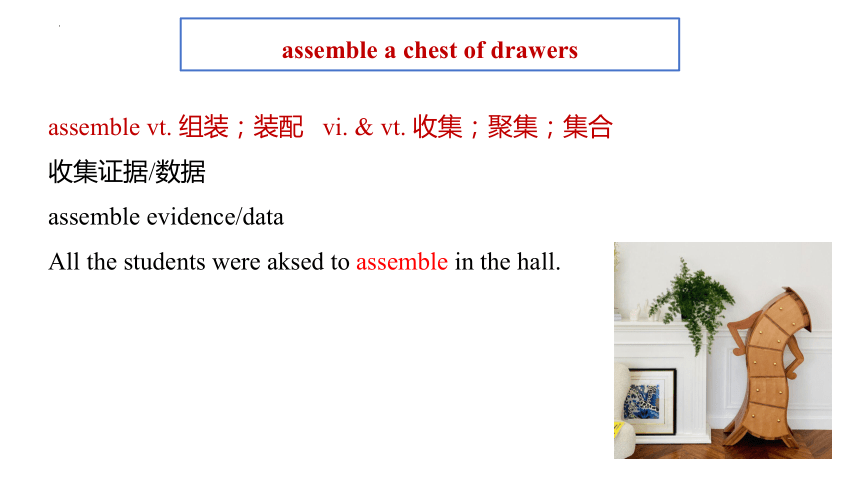 assemble a chest of drawers

assemble vt. 组装；装配 vi. & vt. 收集；聚集；集合

收集证据/数据

assemble evidence/data

All the students were aksed to assemble in the hall.